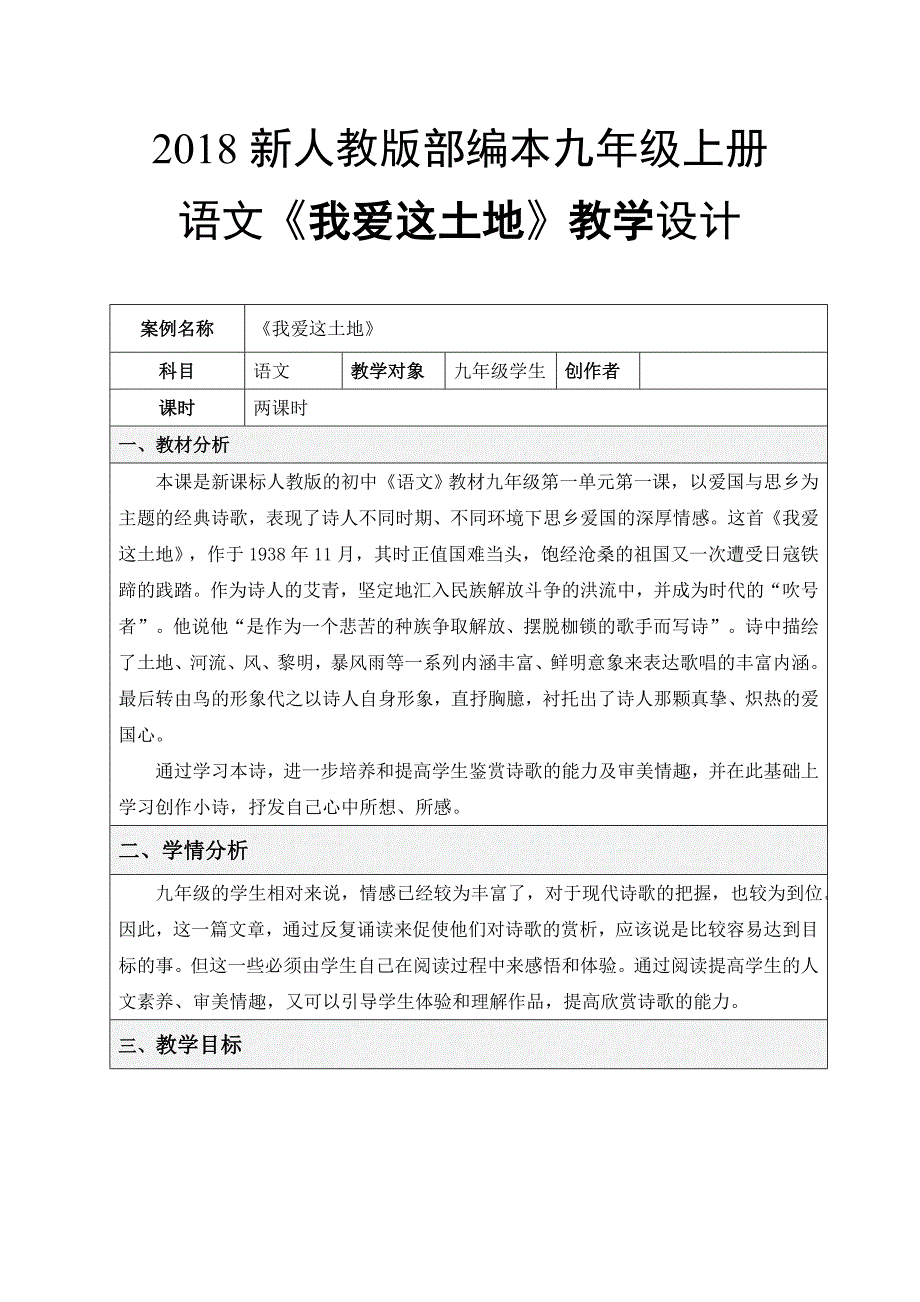 2018 新人教版部编本九年级上册
语文《我爱这土地》教学设计

| 案例名称 | 《我爱这土地》 | | | | |
|---|---|---|---|---|---|
| 科目 | 语文 | 教学对象 | 九年级学生 | 创作者 | |
| 课时 | 两课时 | | | | |

一、教材分析

本课是新课标人教版的初中《语文》教材九年级第一单元第一课，以爱国与思乡为主题的经典诗歌，表现了诗人不同时期、不同环境下思乡爱国的深厚情感。这首《我爱这土地》，作于 1938 年 11 月，其时正值国难当头，饱经沧桑的祖国又一次遭受日寇铁蹄的践踏。作为诗人的艾青，坚定地汇入民族解放斗争的洪流中，并成为时代的“吹号者”。他说他“是作为一个悲苦的种族争取解放、摆脱枷锁的歌手而写诗”。诗中描绘了土地、河流、风、黎明，暴风雨等一系列内涵丰富、鲜明意象来表达歌唱的丰富内涵。最后转由鸟的形象代之以诗人自身形象，直抒胸臆，衬托出了诗人那颗真挚、炽热的爱国心。

通过学习本诗，进一步培养和提高学生鉴赏诗歌的能力及审美情趣，并在此基础上学习创作小诗，抒发自己心中所想、所感。

二、学情分析

九年级的学生相对来说，情感已经较为丰富了，对于现代诗歌的把握，也较为到位。因此，这一篇文章，通过反复诵读来促使他们对诗歌的赏析，应该说是比较容易达到目标的事。但这一些必须由学生自己在阅读过程中来感悟和体验。通过阅读提高学生的人文素养、审美情趣，又可以引导学生体验和理解作品，提高欣赏诗歌的能力。

三、教学目标